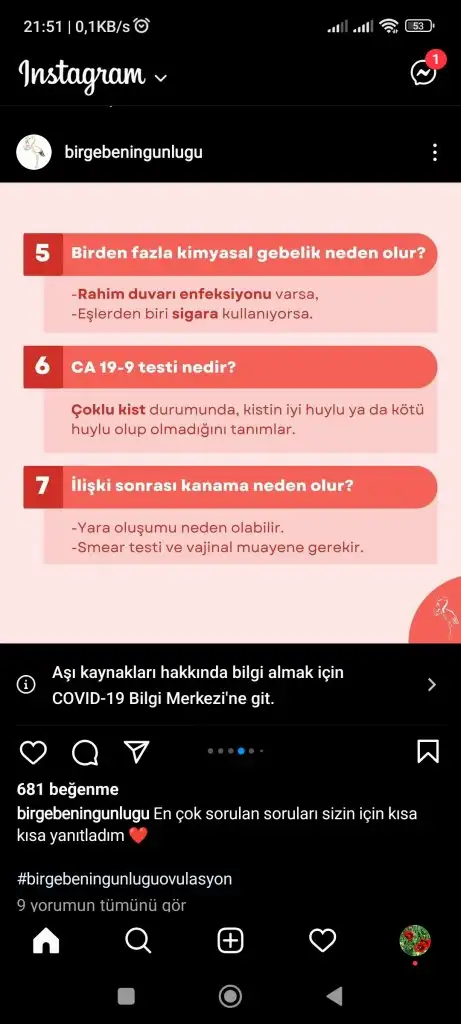 21:51 | 0,1KB/s

53

Instagram

1

birgebeningunlugu

5 Birden fazla kimyasal gebelik neden olur?

-Rahim duvarı enfeksiyonu varsa,
-Eşlerden biri sigara kullanıyorsa.

6 CA 19-9 testi nedir?

Çoklu kist durumunda, kistin iyi huylu ya da kötü huylu olup olmadığını tanımlar.

7 İlişki sonrası kanama neden olur?

-Yara oluşumu neden olabilir.
-Smear testi ve vajinal muayene gerekir.

Aşı kaynakları hakkında bilgi almak için COVID-19 Bilgi Merkezi'ne git.

681 beğenme

birgebeningunlugu En çok sorulan soruları sizin için kısa kısa yanıtladım ❤️

#birgebeningunluguovulasyon

9 yorumun tümünü gör